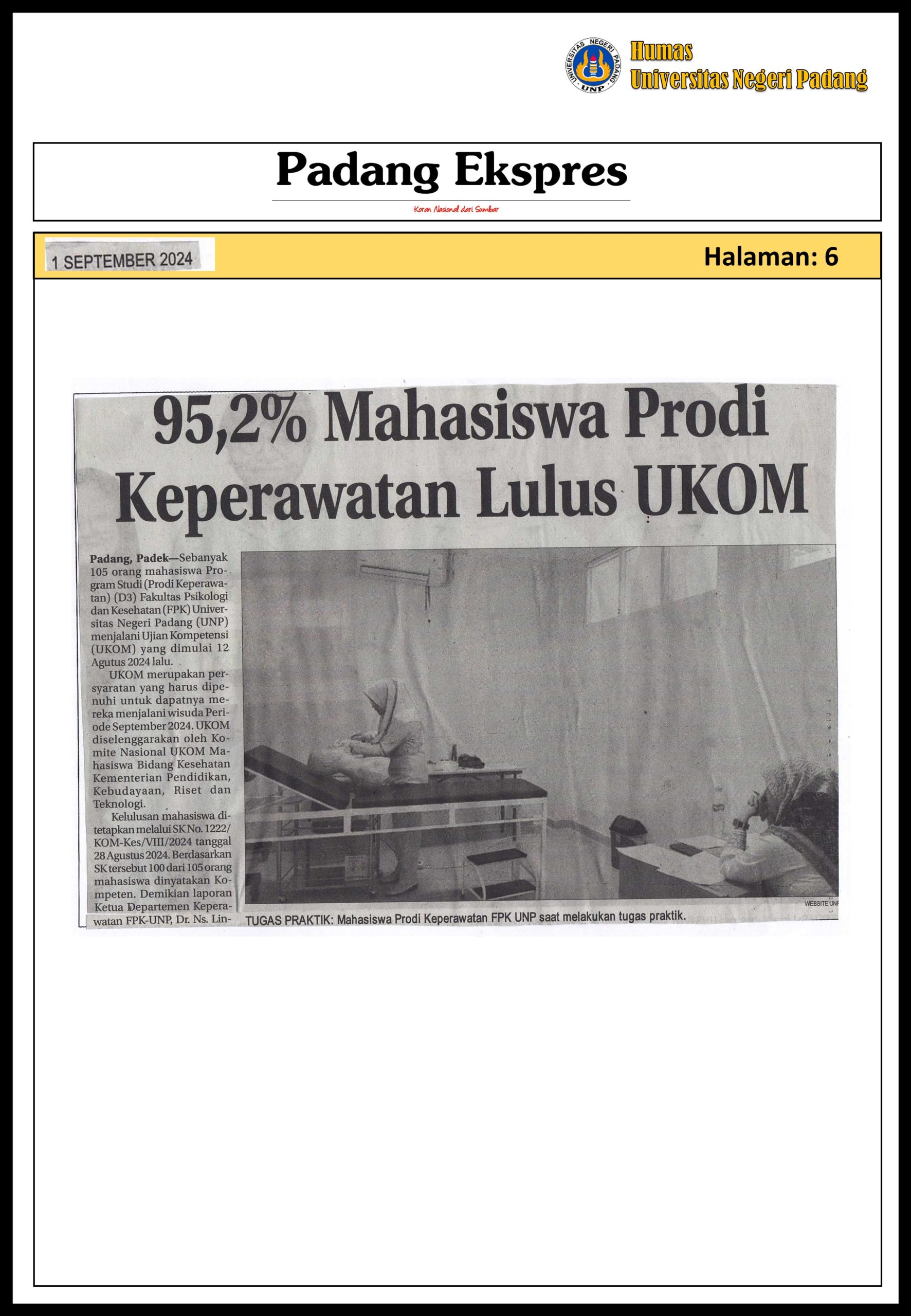 UNIVERSITAS NEGERI PADANG UNP

Humas
Universitas Negeri Padang

Padang Ekspres
Koran Nasional dari Sumbar

1 SEPTEMBER 2024

Halaman: 6

95,2% Mahasiswa Prodi Keperawatan Lulus UKOM

Padang, Padek—Sebanyak 105 orang mahasiswa Program Studi (Prodi Keperawatan) (D3) Fakultas Psikologi dan Kesehatan (FPK) Universitas Negeri Padang (UNP) menjalani Ujian Kompetensi (UKOM) yang dimulai 12 Agutus 2024 lalu.

UKOM merupakan persyaratan yang harus dipenuhi untuk dapatnya mereka menjalani wisuda Periode September 2024. UKOM diselenggarakan oleh Komite Nasional UKOM Mahasiswa Bidang Kesehatan Kementerian Pendidikan, Kebudayaan, Riset dan Teknologi.

Kelulusan mahasiswa ditetapkan melalui SK No. 1222/KOM-Kes/VIII/2024 tanggal 28 Agustus 2024. Berdasarkan SK tersebut 100 dari 105 orang mahasiswa dinyatakan Kompeten. Demikian laporan Ketua Departemen Keperawatan FPK-UNP, Dr. Ns. Lin-

WEBSITE UNP

TUGAS PRAKTIK: Mahasiswa Prodi Keperawatan FPK UNP saat melakukan tugas praktik.